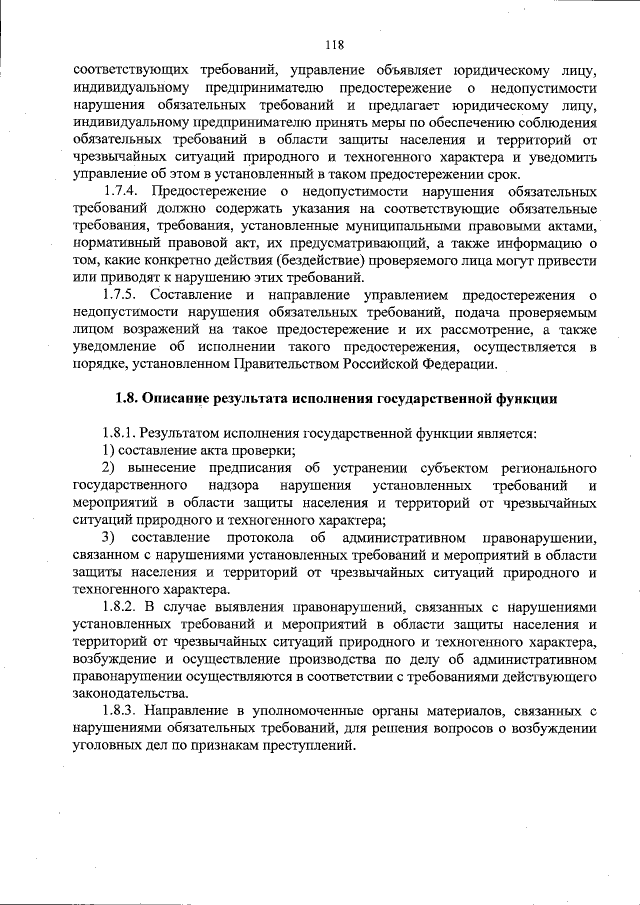 118

соответствующих требований, управление объявляет юридическому лицу, индивидуальному предпринимателю предостережение о недопустимости нарушения обязательных требований и предлагает юридическому лицу, индивидуальному предпринимателю принять меры по обеспечению соблюдения обязательных требований в области защиты населения и территорий от чрезвычайных ситуаций природного и техногенного характера и уведомить управление об этом в установленный в таком предостережении срок.

1.7.4. Предостережение о недопустимости нарушения обязательных требований должно содержать указания на соответствующие обязательные требования, требования, установленные муниципальными правовыми актами, нормативный правовой акт, их предусматривающий, а также информацию о том, какие конкретно действия (бездействие) проверяемого лица могут привести или приводят к нарушению этих требований.

1.7.5. Составление и направление управлением предостережения о недопустимости нарушения обязательных требований, подача проверяемым лицом возражений на такое предостережение и их рассмотрение, а также уведомление об исполнении такого предостережения, осуществляется в порядке, установленном Правительством Российской Федерации.

1.8. Описание результата исполнения государственной функции

1.8.1. Результатом исполнения государственной функции является:
1) составление акта проверки;
2) вынесение предписания об устранении субъектом регионального государственного надзора нарушения установленных требований и мероприятий в области защиты населения и территорий от чрезвычайных ситуаций природного и техногенного характера;
3) составление протокола об административном правонарушении, связанном с нарушениями установленных требований и мероприятий в области защиты населения и территорий от чрезвычайных ситуаций природного и техногенного характера.

1.8.2. В случае выявления правонарушений, связанных с нарушениями установленных требований и мероприятий в области защиты населения и территорий от чрезвычайных ситуаций природного и техногенного характера, возбуждение и осуществление производства по делу об административном правонарушении осуществляются в соответствии с требованиями действующего законодательства.

1.8.3. Направление в уполномоченные органы материалов, связанных с нарушениями обязательных требований, для решения вопросов о возбуждении уголовных дел по признакам преступлений.